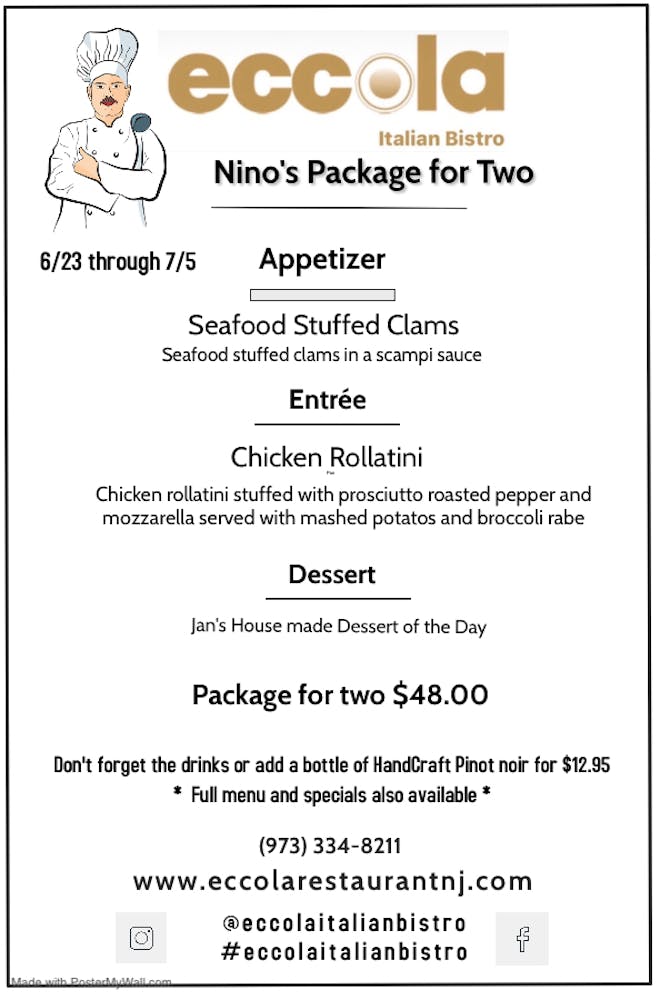 eccola
Italian Bistro

Nino's Package for Two

6/23 through 7/5

Appetizer

Seafood Stuffed Clams
Seafood stuffed clams in a scampi sauce

Entrée

Chicken Rollatini
Chicken rollatini stuffed with prosciutto roasted pepper and mozzarella served with mashed potatos and broccoli rabe

Dessert

Jan's House made Dessert of the Day

Package for two $48.00

Don't forget the drinks or add a bottle of HandCraft Pinot noir for $12.95
* Full menu and specials also available *

(973) 334-8211

www.eccolarestaurantnj.com

@eccolaitalianbistro
#eccolaitalianbistro

Made with PosterMyWall.com